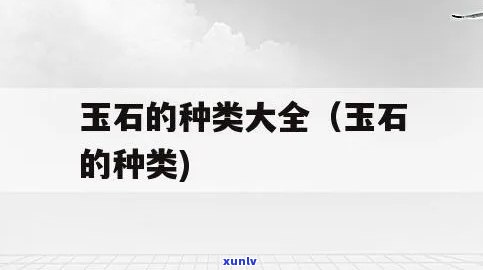 玉石的种类大全（玉石的种类)

xunlv